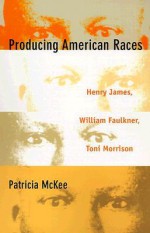 Producing American Races

Henry James,

William Faulkner,

Toni Morrison

Patricia McKee